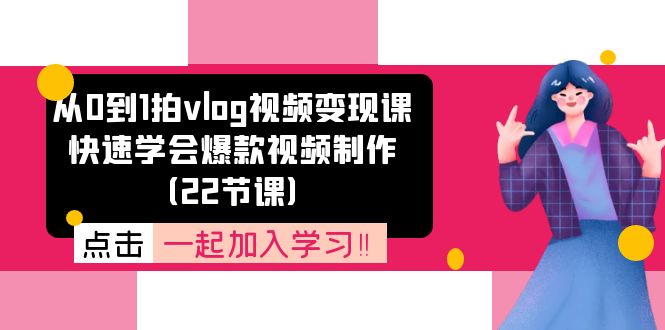 从0到1拍vlog视频变现课
快速学会爆款视频制作
(22节课)

点击 一起加入学习‼